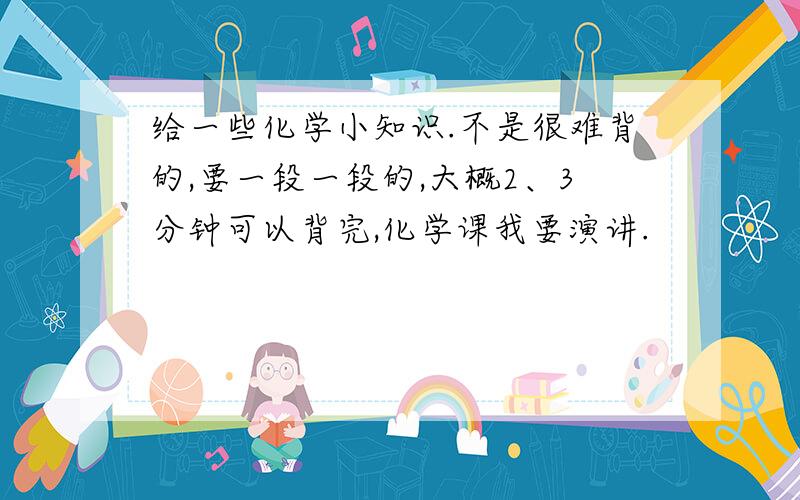 给一些化学小知识.不是很难背的,要一段一段的,大概2、3分钟可以背完,化学课我要演讲.